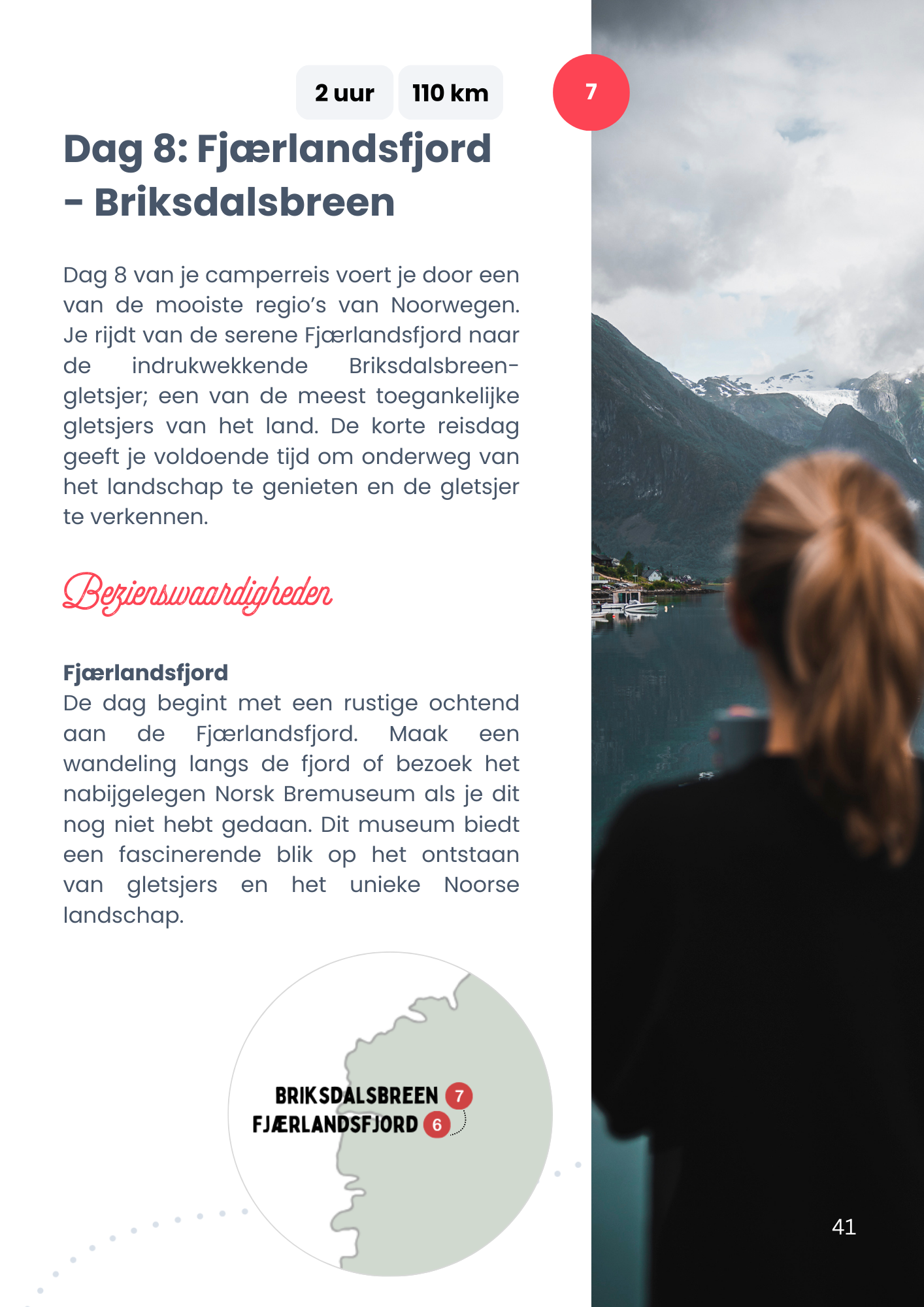 2 uur

110 km

7

Dag 8: Fjærlandsfjord - Briksdalsbreen

Dag 8 van je camperreis voert je door een van de mooiste regio's van Noorwegen. Je rijdt van de serene Fjærlandsfjord naar de indrukwekkende Briksdalsbreen-gletsjer; een van de meest toegankelijke gletsjers van het land. De korte reisdag geeft je voldoende tijd om onderweg van het landschap te genieten en de gletsjer te verkennen.

Bezienswaardigheden

Fjærlandsfjord
De dag begint met een rustige ochtend aan de Fjærlandsfjord. Maak een wandeling langs de fjord of bezoek het nabijgelegen Norsk Bremuseum als je dit nog niet hebt gedaan. Dit museum biedt een fascinerende blik op het ontstaan van gletsjers en het unieke Noorse landschap.

BRIKSDALSBREEN 7
FJÆRLANDSFJORD 6

41